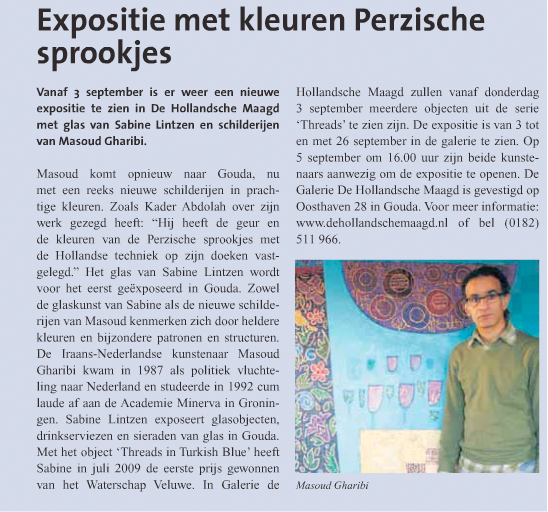 Expositie met kleuren Perzische sprookjes

Vanaf 3 september is er weer een nieuwe expositie te zien in De Hollandsche Maagd met glas van Sabine Lintzen en schilderijen van Masoud Gharibi.

Masoud komt opnieuw naar Gouda, nu met een reeks nieuwe schilderijen in prachtige kleuren. Zoals Kader Abdolah over zijn werk gezegd heeft: “Hij heeft de geur en de kleuren van de Perzische sprookjes met de Hollandse techniek op zijn doeken vastgelegd.” Het glas van Sabine Lintzen wordt voor het eerst geëxposeerd in Gouda. Zowel de glaskunst van Sabine als de nieuwe schilderijen van Masoud kenmerken zich door heldere kleuren en bijzondere patronen en structuren. De Iraans-Nederlandse kunstenaar Masoud Gharibi kwam in 1987 als politiek vluchteling naar Nederland en studeerde in 1992 cum laude af aan de Academie Minerva in Groningen. Sabine Lintzen exposeert glasobjecten, drinkserviezen en sieraden van glas in Gouda. Met het object ‘Threads in Turkish Blue’ heeft Sabine in juli 2009 de eerste prijs gewonnen van het Waterschap Veluwe. In Galerie de Hollandsche Maagd zullen vanaf donderdag 3 september meerdere objecten uit de serie ‘Threads’ te zien zijn. De expositie is van 3 tot en met 26 september in de galerie te zien. Op 5 september om 16.00 uur zijn beide kunstenaars aanwezig om de expositie te openen. De Galerie De Hollandsche Maagd is gevestigd op Oosthaven 28 in Gouda. Voor meer informatie: www.dehollandschemaagd.nl of bel (0182) 511 966.

Masoud Gharibi